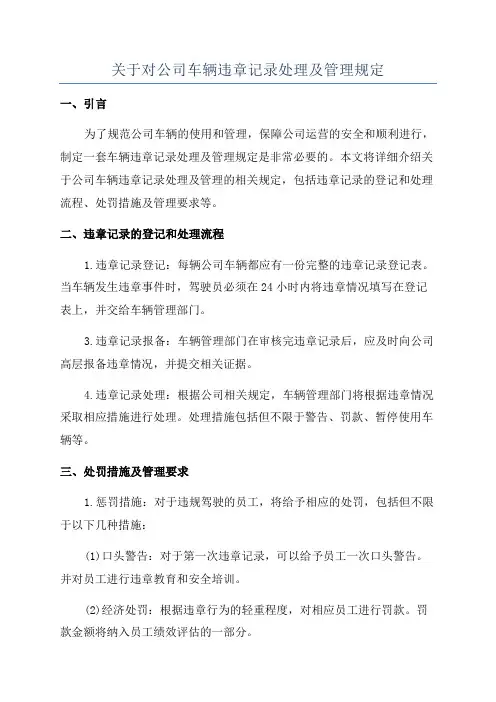 关于对公司车辆违章记录处理及管理规定

一、引言

为了规范公司车辆的使用和管理，保障公司运营的安全和顺利进行，制定一套车辆违章记录处理及管理规定是非常必要的。本文将详细介绍关于公司车辆违章记录处理及管理的相关规定，包括违章记录的登记和处理流程、处罚措施及管理要求等。

二、违章记录的登记和处理流程

1.违章记录登记：每辆公司车辆都应有一份完整的违章记录登记表。当车辆发生违章事件时，驾驶员必须在24小时内将违章情况填写在登记表上，并交给车辆管理部门。

3.违章记录报备：车辆管理部门在审核完违章记录后，应及时向公司高层报备违章情况，并提交相关证据。

4.违章记录处理：根据公司相关规定，车辆管理部门将根据违章情况采取相应措施进行处理。处理措施包括但不限于警告、罚款、暂停使用车辆等。

三、处罚措施及管理要求

1.惩罚措施：对于违规驾驶的员工，将给予相应的处罚，包括但不限于以下几种措施：

(1)口头警告：对于第一次违章记录，可以给予员工一次口头警告。并对员工进行违章教育和安全培训。

(2)经济处罚：根据违章行为的轻重程度，对相应员工进行罚款。罚款金额将纳入员工绩效评估的一部分。